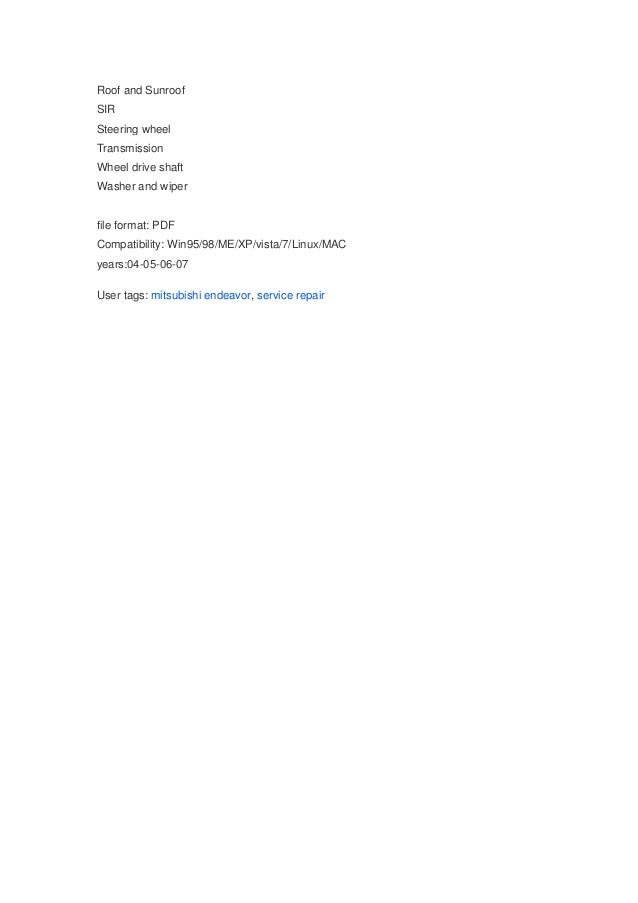 Roof and Sunroof
SIR
Steering wheel
Transmission
Wheel drive shaft
Washer and wiper

file format: PDF
Compatibility: Win95/98/ME/XP/vista/7/Linux/MAC
years:04-05-06-07

User tags: mitsubishi endeavor, service repair